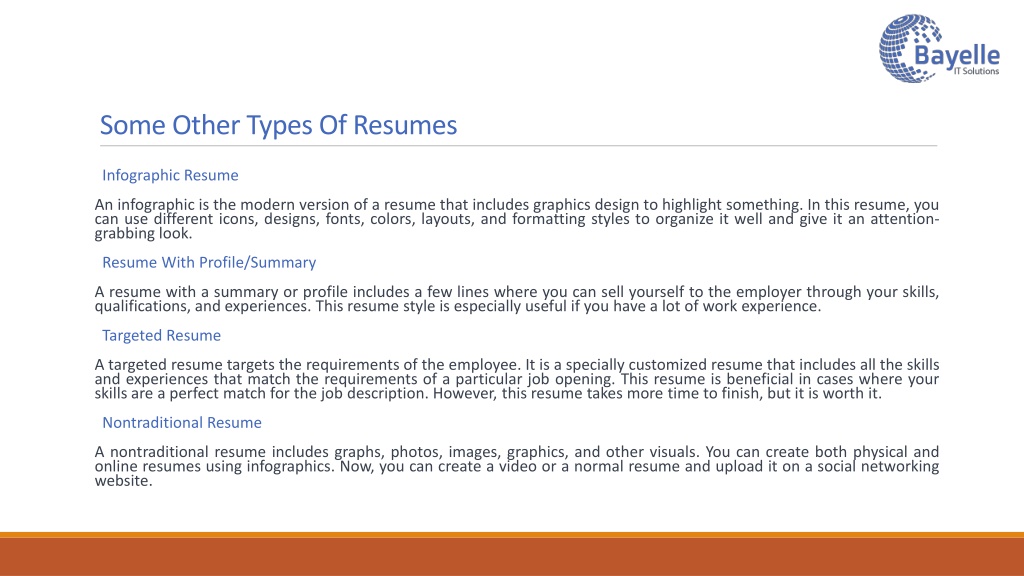 Bayelle
IT Solutions

Some Other Types Of Resumes

Infographic Resume

An infographic is the modern version of a resume that includes graphics design to highlight something. In this resume, you can use different icons, designs, fonts, colors, layouts, and formatting styles to organize it well and give it an attention-grabbing look.

Resume With Profile/Summary

A resume with a summary or profile includes a few lines where you can sell yourself to the employer through your skills, qualifications, and experiences. This resume style is especially useful if you have a lot of work experience.

Targeted Resume

A targeted resume targets the requirements of the employee. It is a specially customized resume that includes all the skills and experiences that match the requirements of a particular job opening. This resume is beneficial in cases where your skills are a perfect match for the job description. However, this resume takes more time to finish, but it is worth it.

Nontraditional Resume

A nontraditional resume includes graphs, photos, images, graphics, and other visuals. You can create both physical and online resumes using infographics. Now, you can create a video or a normal resume and upload it on a social networking website.